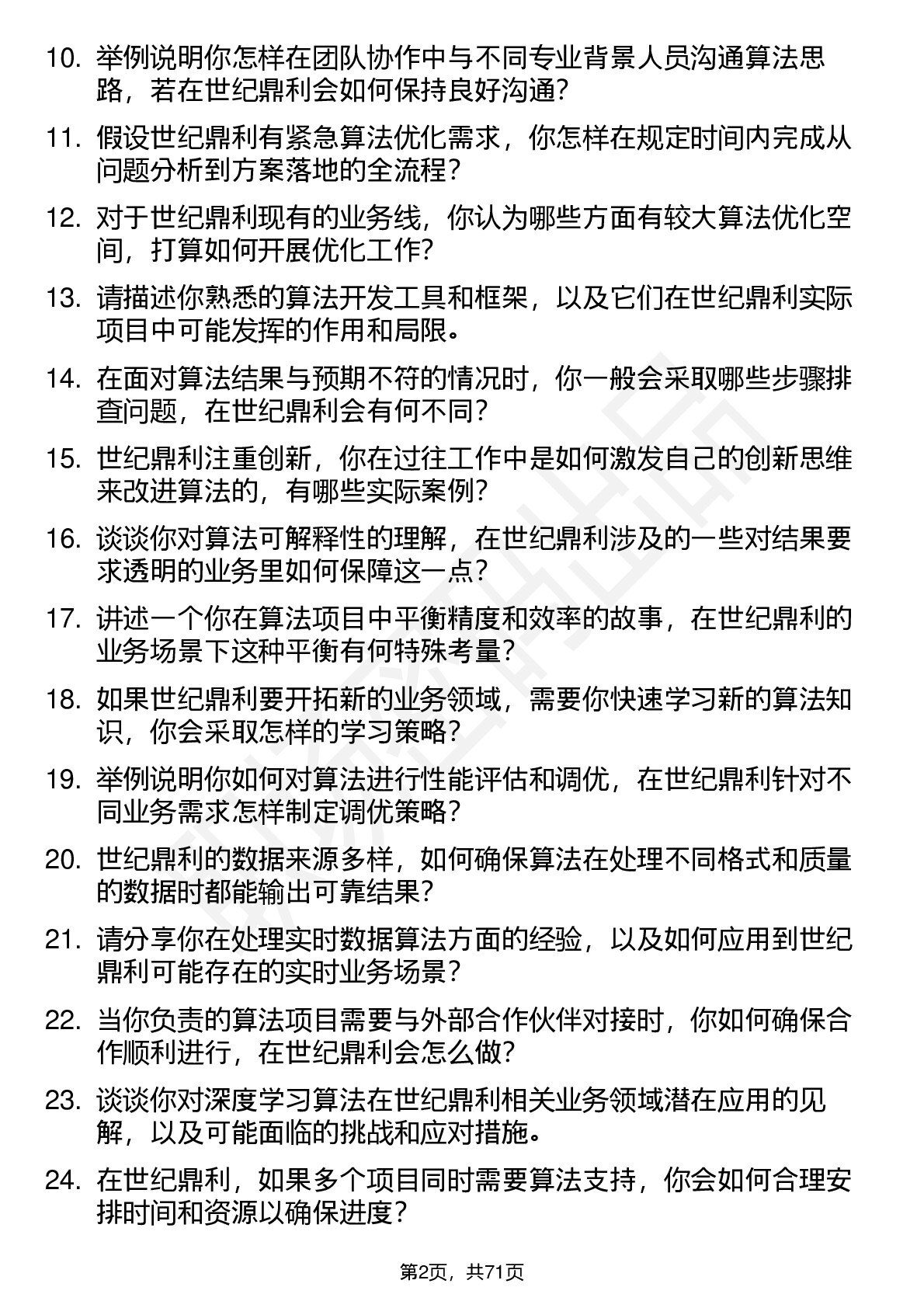 10. 举例说明你怎样在团队协作中与不同专业背景人员沟通算法思路，若在世纪鼎利会如何保持良好沟通？

11. 假设世纪鼎利有紧急算法优化需求，你怎样在规定时间内完成从问题分析到方案落地的全流程？

12. 对于世纪鼎利现有的业务线，你认为哪些方面有较大算法优化空间，打算如何开展优化工作？

13. 请描述你熟悉的算法开发工具和框架，以及它们在世纪鼎利实际项目中可能发挥的作用和局限。

14. 在面对算法结果与预期不符的情况时，你一般会采取哪些步骤排查问题，在世纪鼎利会有何不同？

15. 世纪鼎利注重创新，你在过往工作中是如何激发自己的创新思维来改进算法的，有哪些实际案例？

16. 谈谈你对算法可解释性的理解，在世纪鼎利涉及的一些对结果要求透明的业务里如何保障这一点？

17. 讲述一个你在算法项目中平衡精度和效率的故事，在世纪鼎利的业务场景下这种平衡有何特殊考量？

18. 如果世纪鼎利要开拓新的业务领域，需要你快速学习新的算法知识，你会采取怎样的学习策略？

19. 举例说明你如何对算法进行性能评估和调优，在世纪鼎利针对不同业务需求怎样制定调优策略？

20. 世纪鼎利的数据来源多样，如何确保算法在处理不同格式和质量的数据时都能输出可靠结果？

21. 请分享你在处理实时数据算法方面的经验，以及如何应用到世纪鼎利可能存在的实时业务场景？

22. 当你负责的算法项目需要与外部合作伙伴对接时，你如何确保合作顺利进行，在世纪鼎利会怎么做？

23. 谈谈你对深度学习算法在世纪鼎利相关业务领域潜在应用的见解，以及可能面临的挑战和应对措施。

24. 在世纪鼎利，如果多个项目同时需要算法支持，你会如何合理安排时间和资源以确保进度？

第2页，共71页